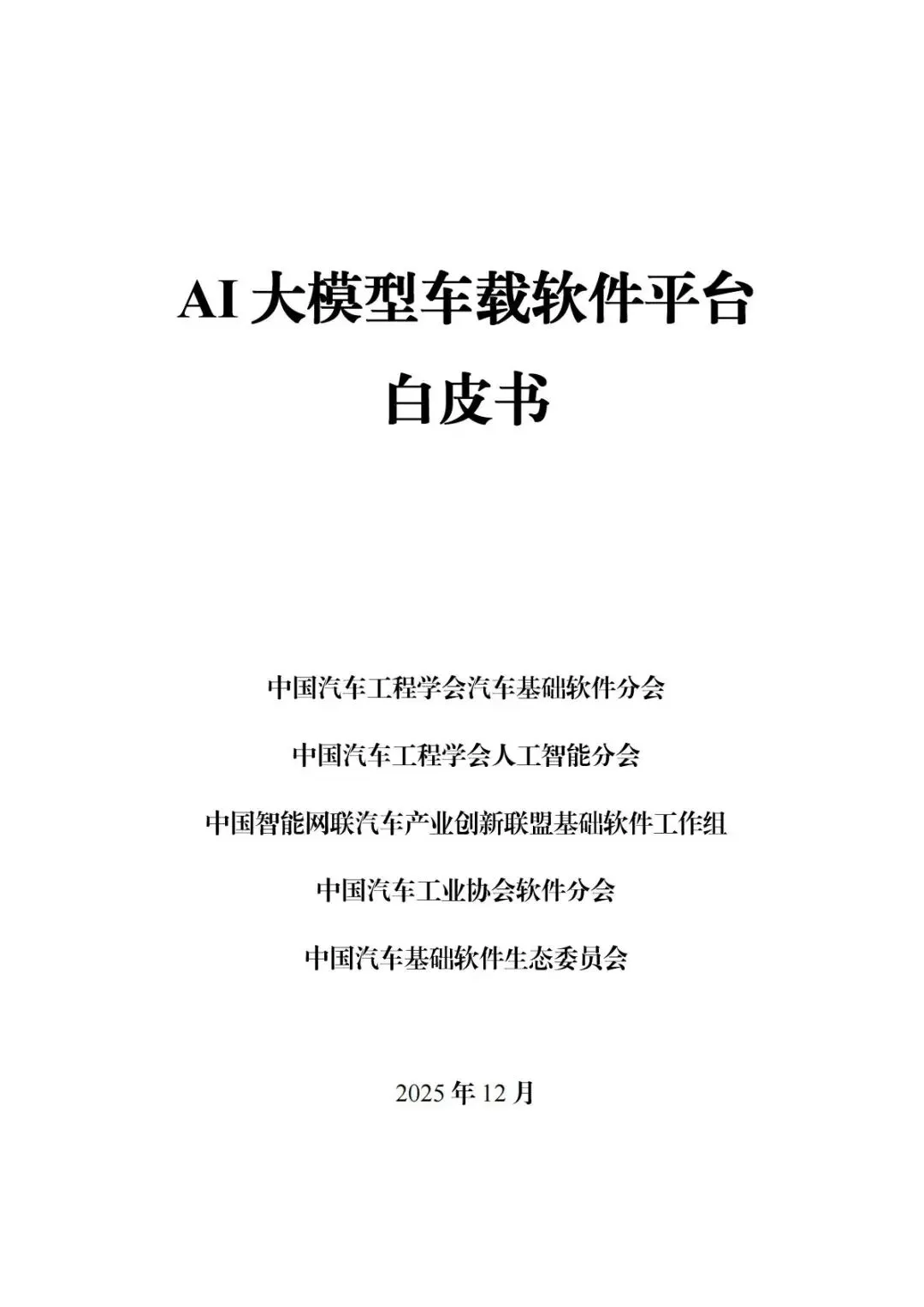 AI 大模型车载软件平台

白皮书

中国汽车工程学会汽车基础软件分会

中国汽车工程学会人工智能分会

中国智能网联汽车产业创新联盟基础软件工作组

中国汽车工业协会软件分会

中国汽车基础软件生态委员会

2025 年 12 月